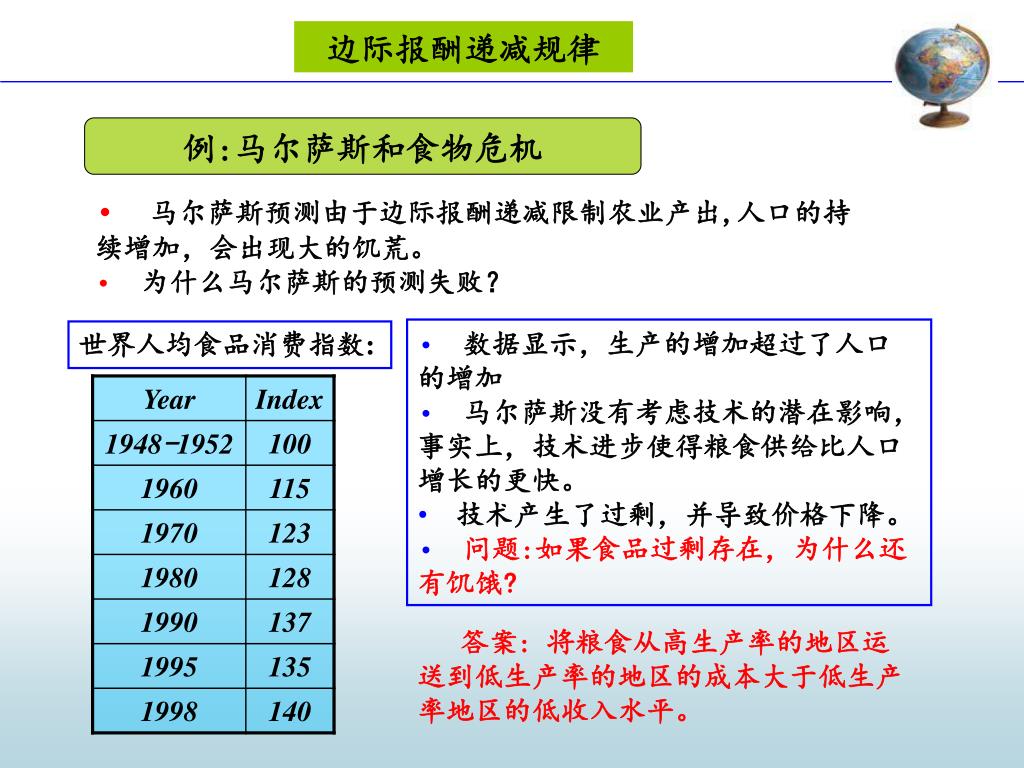 边际报酬递减规律

例:马尔萨斯和食物危机

• 马尔萨斯预测由于边际报酬递减限制农业产出,人口的持续增加，会出现大的饥荒。
• 为什么马尔萨斯的预测失败？

世界人均食品消费指数:

| Year | Index |
|---|---|
| 1948-1952 | 100 |
| 1960 | 115 |
| 1970 | 123 |
| 1980 | 128 |
| 1990 | 137 |
| 1995 | 135 |
| 1998 | 140 |

• 数据显示，生产的增加超过了人口的增加
• 马尔萨斯没有考虑技术的潜在影响，事实上，技术进步使得粮食供给比人口增长的更快。
• 技术产生了过剩，并导致价格下降。
• 问题:如果食品过剩存在，为什么还有饥饿?

答案：将粮食从高生产率的地区运送到低生产率的地区的成本大于低生产率地区的低收入水平。